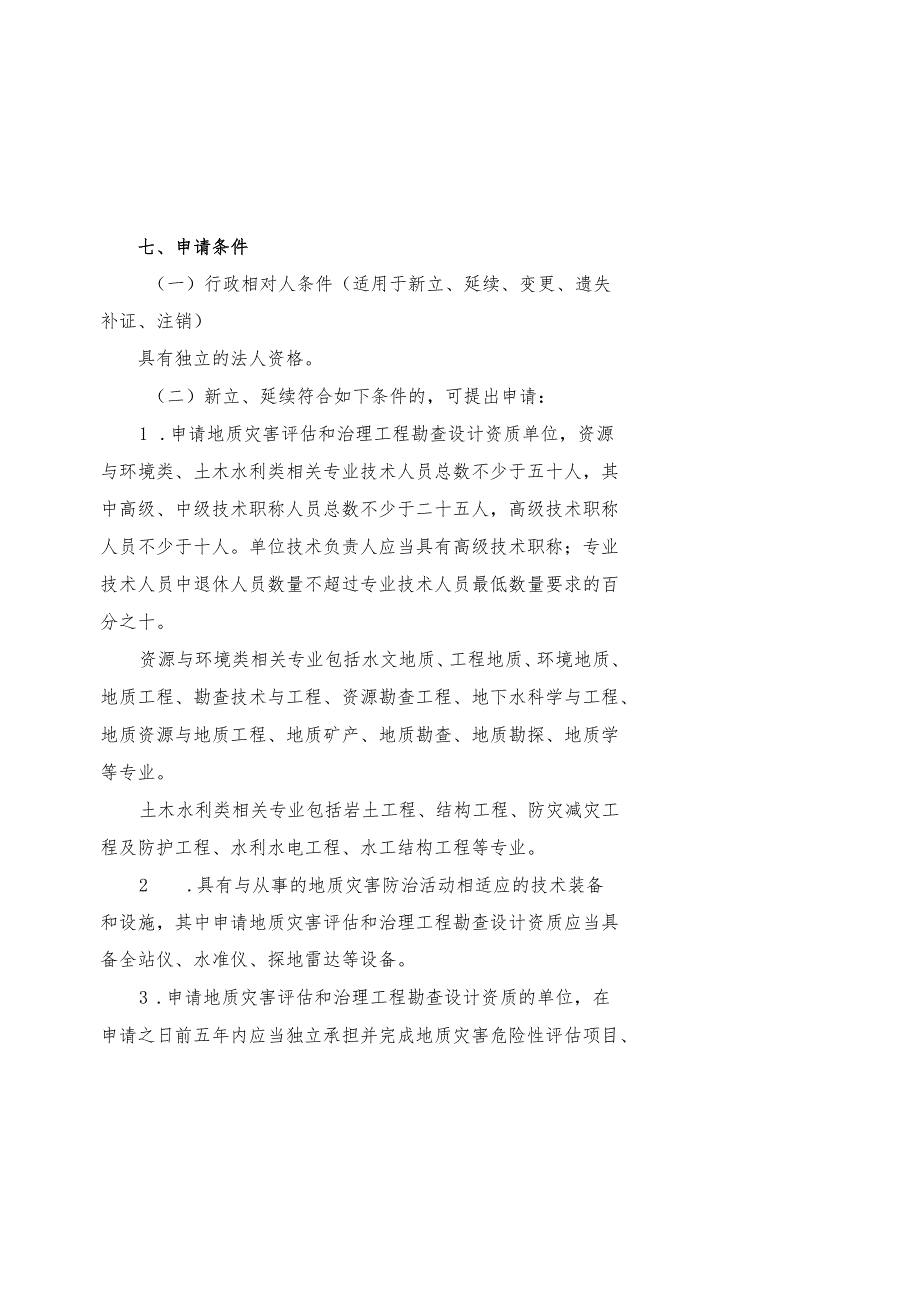 七、申请条件

（一）行政相对人条件（适用于新立、延续、变更、遗失补证、注销）

具有独立的法人资格。

（二）新立、延续符合如下条件的，可提出申请：

1．申请地质灾害评估和治理工程勘查设计资质单位，资源与环境类、土木水利类相关专业技术人员总数不少于五十人，其中高级、中级技术职称人员总数不少于二十五人，高级技术职称人员不少于十人。单位技术负责人应当具有高级技术职称；专业技术人员中退休人员数量不超过专业技术人员最低数量要求的百分之十。

资源与环境类相关专业包括水文地质、工程地质、环境地质、地质工程、勘查技术与工程、资源勘查工程、地下水科学与工程、地质资源与地质工程、地质矿产、地质勘查、地质勘探、地质学等专业。

土木水利类相关专业包括岩土工程、结构工程、防灾减灾工程及防护工程、水利水电工程、水工结构工程等专业。

2　．具有与从事的地质灾害防治活动相适应的技术装备和设施，其中申请地质灾害评估和治理工程勘查设计资质应当具备全站仪、水准仪、探地雷达等设备。

3．申请地质灾害评估和治理工程勘查设计资质的单位，在申请之日前五年内应当独立承担并完成地质灾害危险性评估项目、